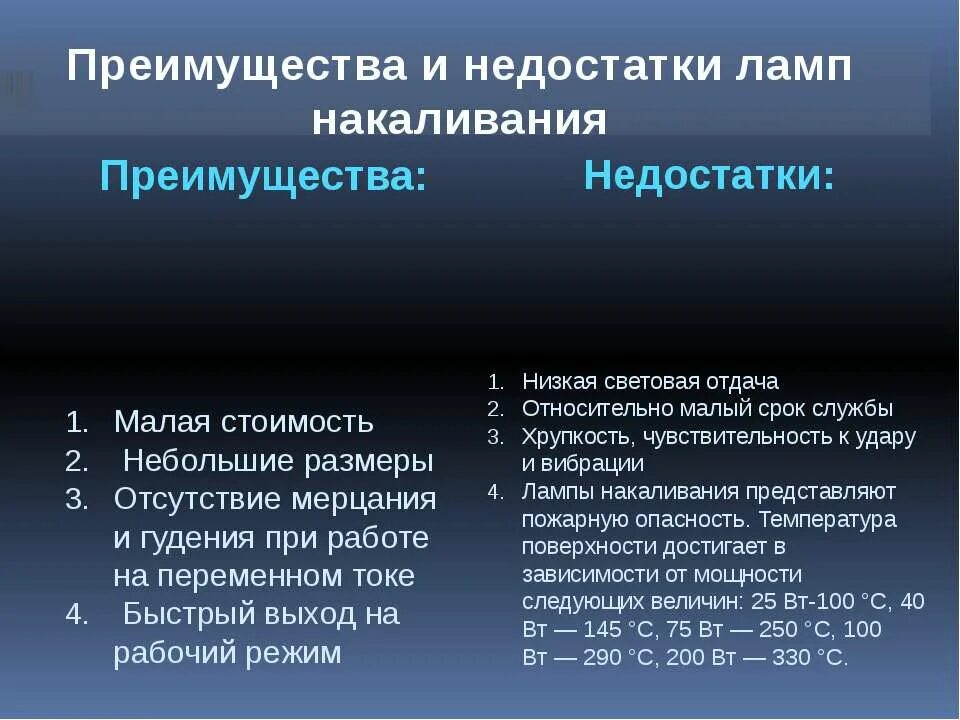 Преимущества и недостатки ламп накаливания

Преимущества:

1. Малая стоимость
2. Небольшие размеры
3. Отсутствие мерцания и гудения при работе на переменном токе
4. Быстрый выход на рабочий режим

Недостатки:

1. Низкая световая отдача
2. Относительно малый срок службы
3. Хрупкость, чувствительность к удару и вибрации
4. Лампы накаливания представляют пожарную опасность. Температура поверхности достигает в зависимости от мощности следующих величин: 25 Вт-100 °C, 40 Вт — 145 °C, 75 Вт — 250 °C, 100 Вт — 290 °C, 200 Вт — 330 °C.